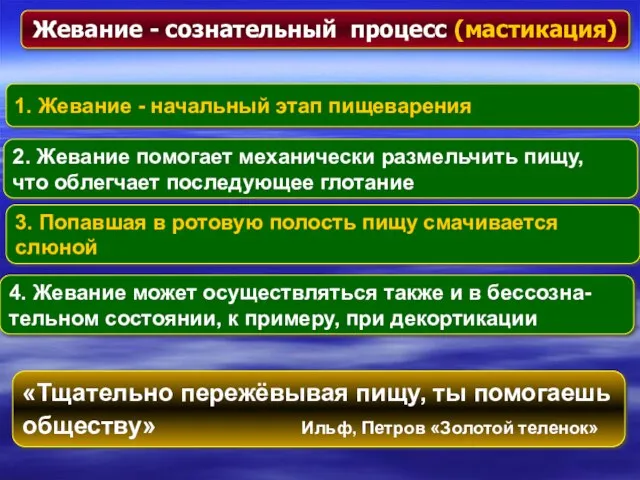 Жевание - сознательный процесс (мастикация)

1. Жевание - начальный этап пищеварения

2. Жевание помогает механически размельчить пищу, что облегчает последующее глотание

3. Попавшая в ротовую полость пищу смачивается слюной

4. Жевание может осуществляться также и в бессознательном состоянии, к примеру, при декортикации

«Тщательно пережёвывая пищу, ты помогаешь обществу» Ильф, Петров «Золотой теленок»